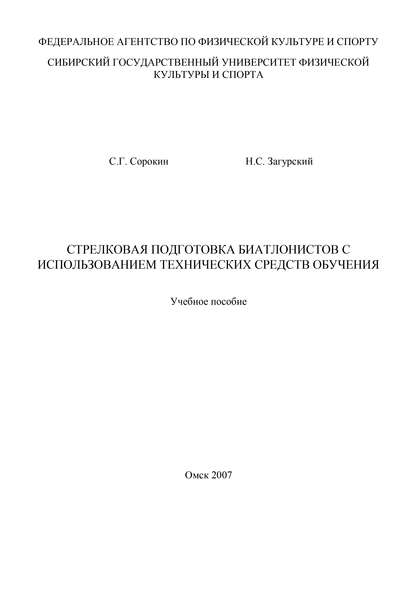 ФЕДЕРАЛЬНОЕ АГЕНТСТВО ПО ФИЗИЧЕСКОЙ КУЛЬТУРЕ И СПОРТУ

СИБИРСКИЙ ГОСУДАРСТВЕННЫЙ УНИВЕРСИТЕТ ФИЗИЧЕСКОЙ КУЛЬТУРЫ И СПОРТА

С.Г. Сорокин

Н.С. Загурский

СТРЕЛКОВАЯ ПОДГОТОВКА БИАТЛОНИСТОВ С ИСПОЛЬЗОВАНИЕМ ТЕХНИЧЕСКИХ СРЕДСТВ ОБУЧЕНИЯ

Учебное пособие

Омск 2007